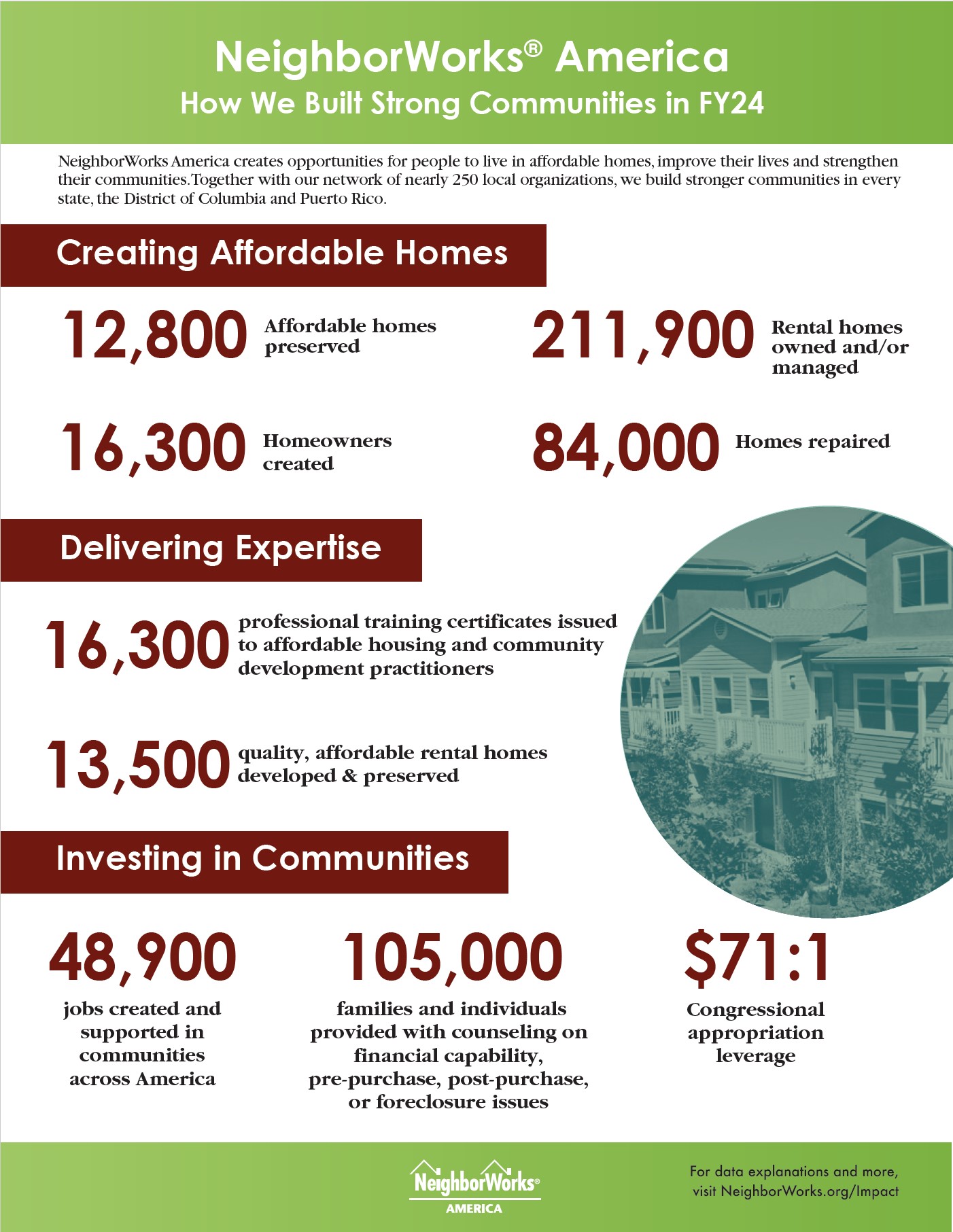 NeighborWorks® America
How We Built Strong Communities in FY24

NeighborWorks America creates opportunities for people to live in affordable homes, improve their lives and strengthen their communities. Together with our network of nearly 250 local organizations, we build stronger communities in every state, the District of Columbia and Puerto Rico.

Creating Affordable Homes

12,800 Affordable homes preserved

211,900 Rental homes owned and/or managed

16,300 Homeowners created

84,000 Homes repaired

Delivering Expertise

16,300 professional training certificates issued to affordable housing and community development practitioners

13,500 quality, affordable rental homes developed & preserved

Investing in Communities

48,900 jobs created and supported in communities across America

105,000 families and individuals provided with counseling on financial capability, pre-purchase, post-purchase, or foreclosure issues

$71:1 Congressional appropriation leverage

NeighborWorks® AMERICA

For data explanations and more, visit NeighborWorks.org/Impact